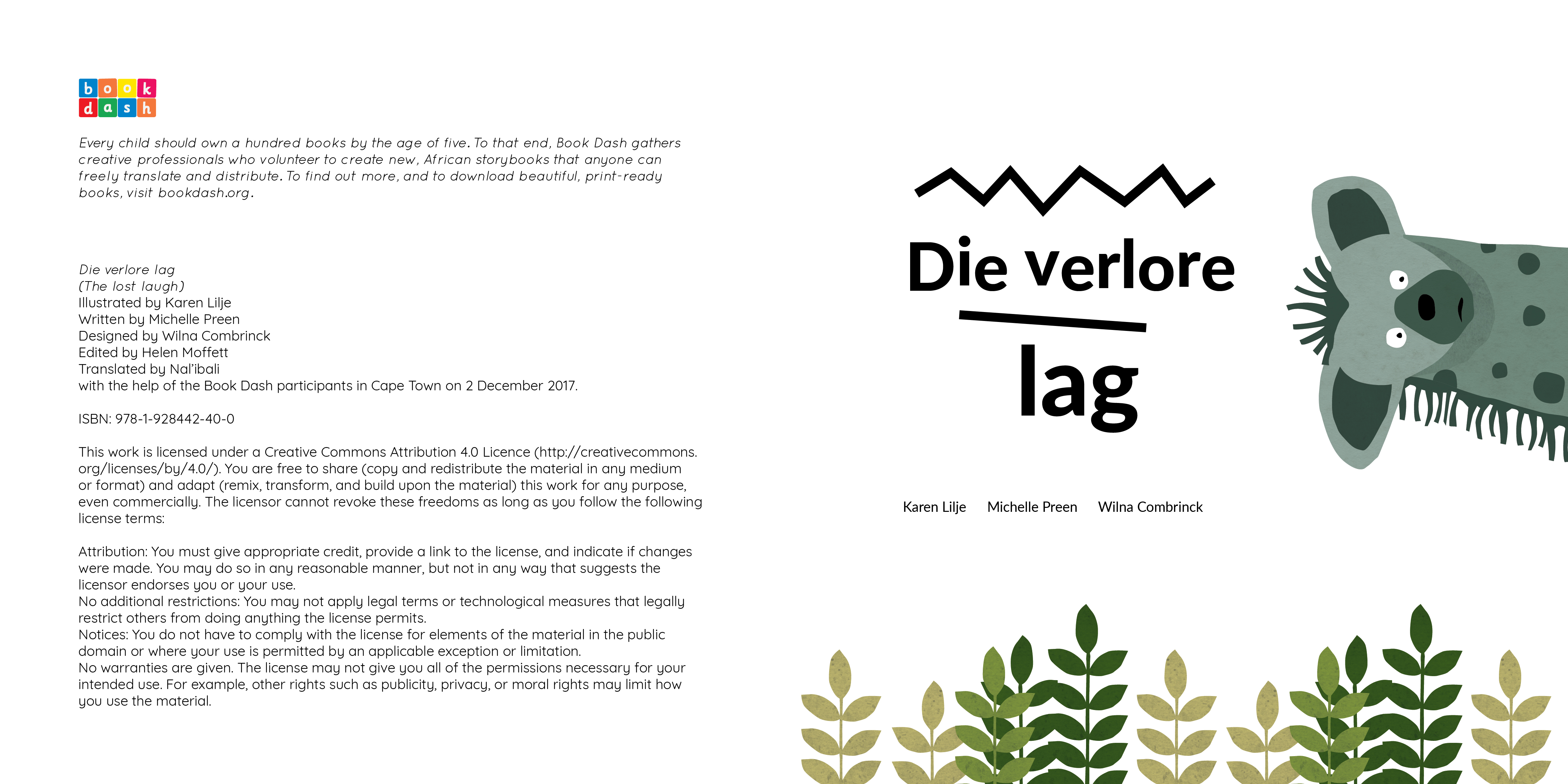 book
dash

Every child should own a hundred books by the age of five. To that end, Book Dash gathers creative professionals who volunteer to create new, African storybooks that anyone can freely translate and distribute. To find out more, and to download beautiful, print-ready books, visit bookdash.org.

Die verlore lag
(The lost laugh)
Illustrated by Karen Lilje
Written by Michelle Preen
Designed by Wilna Combrinck
Edited by Helen Moffett
Translated by Nal'ibali
with the help of the Book Dash participants in Cape Town on 2 December 2017.

ISBN: 978-1-928442-40-0

This work is licensed under a Creative Commons Attribution 4.0 Licence (http://creativecommons.org/licenses/by/4.0/). You are free to share (copy and redistribute the material in any medium or format) and adapt (remix, transform, and build upon the material) this work for any purpose, even commercially. The licensor cannot revoke these freedoms as long as you follow the following license terms:

Attribution: You must give appropriate credit, provide a link to the license, and indicate if changes were made. You may do so in any reasonable manner, but not in any way that suggests the licensor endorses you or your use.
No additional restrictions: You may not apply legal terms or technological measures that legally restrict others from doing anything the license permits.
Notices: You do not have to comply with the license for elements of the material in the public domain or where your use is permitted by an applicable exception or limitation.
No warranties are given. The license may not give you all of the permissions necessary for your intended use. For example, other rights such as publicity, privacy, or moral rights may limit how you use the material.

Die verlore
lag

Karen Lilje Michelle Preen Wilna Combrinck